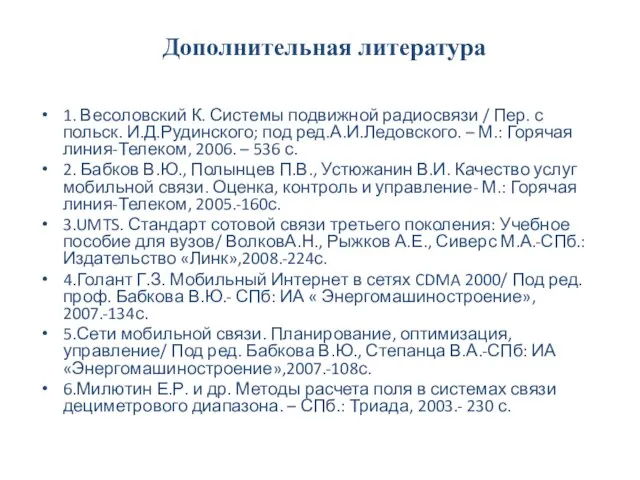 Дополнительная литература

• 1. Весоловский К. Системы подвижной радиосвязи / Пер. с польск. И.Д.Рудинского; под ред.А.И.Ледовского. – М.: Горячая линия-Телеком, 2006. – 536 с.
• 2. Бабков В.Ю., Полынцев П.В., Устюжанин В.И. Качество услуг мобильной связи. Оценка, контроль и управление- М.: Горячая линия-Телеком, 2005.-160с.
• 3.UMTS. Стандарт сотовой связи третьего поколения: Учебное пособие для вузов/ ВолковА.Н., Рыжков А.Е., Сиверс М.А.-СПб.: Издательство «Линк»,2008.-224с.
• 4.Голант Г.З. Мобильный Интернет в сетях CDMA 2000/ Под ред. проф. Бабкова В.Ю.- СПб: ИА « Энергомашиностроение», 2007.-134с.
• 5.Сети мобильной связи. Планирование, оптимизация, управление/ Под ред. Бабкова В.Ю., Степанца В.А.-СПб: ИА «Энергомашиностроение»,2007.-108с.
• 6.Милютин Е.Р. и др. Методы расчета поля в системах связи дециметрового диапазона. – СПб.: Триада, 2003.- 230 с.